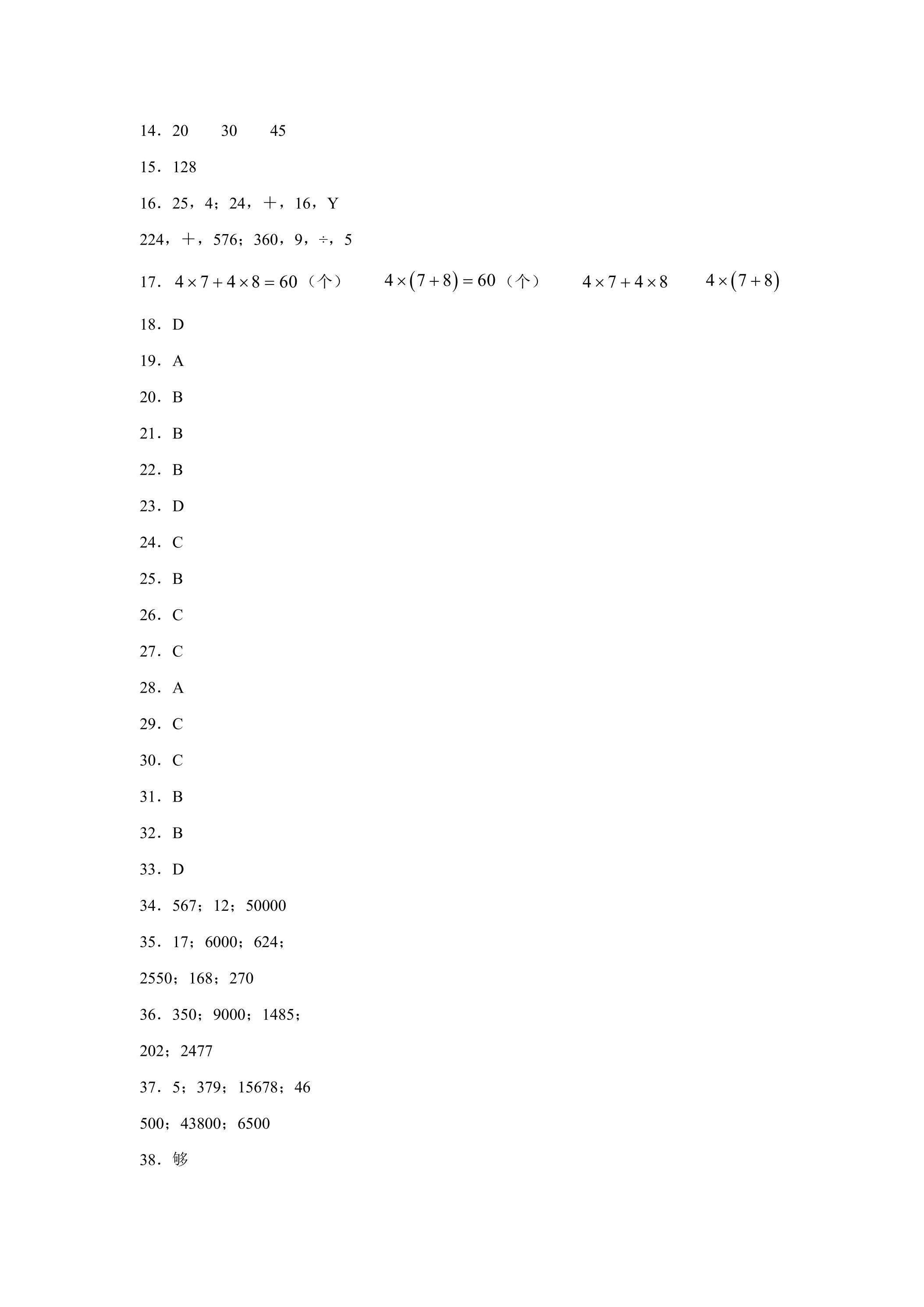 14．20　　30　　45

15．128

16．25，4；24，＋，16，Y

224，＋，576；360，9，÷，5

17．$4\times7+4\times8=60$（个）　　$4\times(7+8)=60$（个）　　$4\times7+4\times8$　　$4\times(7+8)$

18．D

19．A

20．B

21．B

22．B

23．D

24．C

25．B

26．C

27．C

28．A

29．C

30．C

31．B

32．B

33．D

34．567；12；50000

35．17；6000；624；

2550；168；270

36．350；9000；1485；

202；2477

37．5；379；15678；46

500；43800；6500

38．够